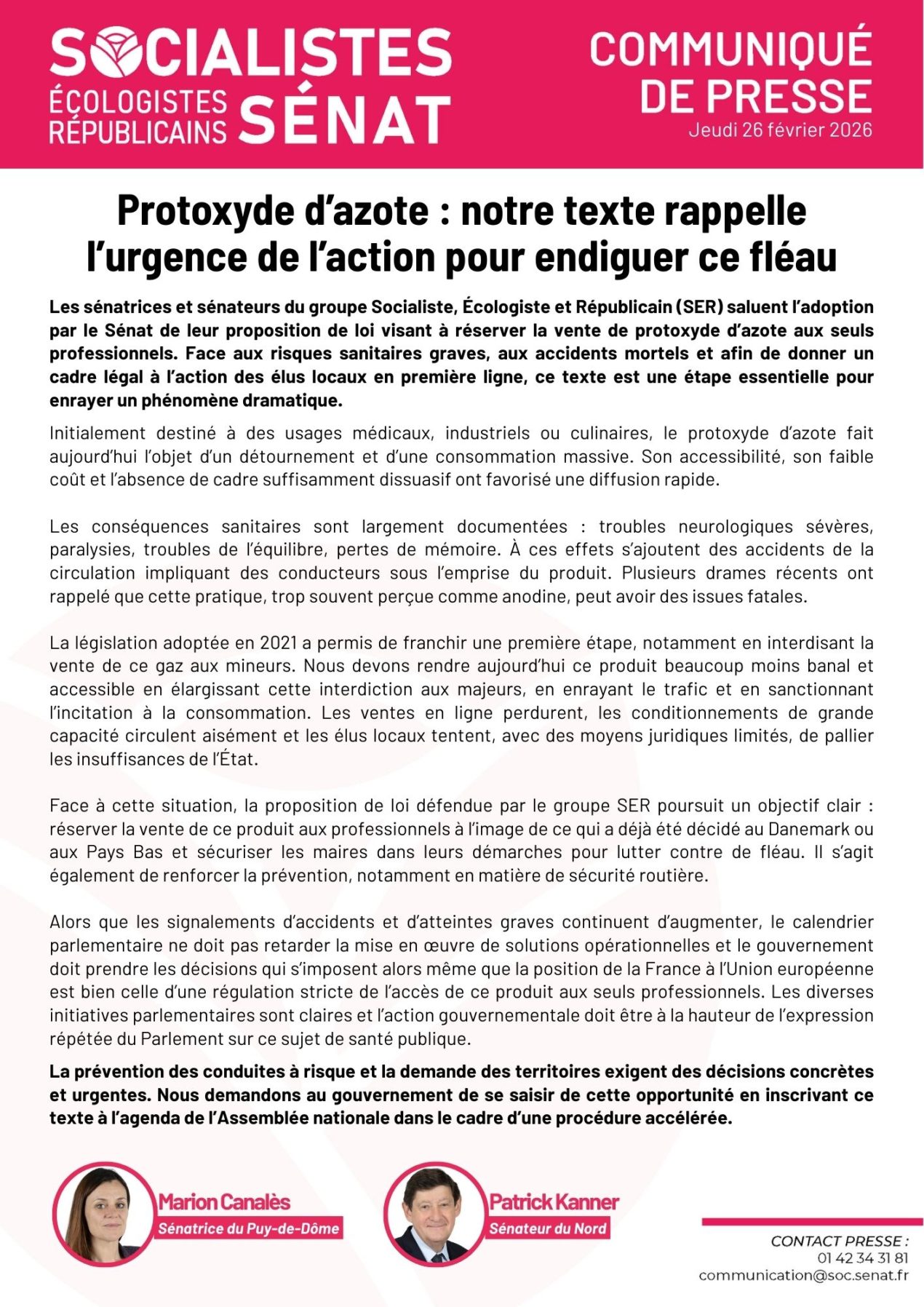 SOCIALISTES
ÉCOLOGISTES RÉPUBLICAINS SÉNAT

COMMUNIQUÉ DE PRESSE
Jeudi 26 février 2026

Protoxyde d'azote : notre texte rappelle l'urgence de l'action pour endiguer ce fléau

Les sénatrices et sénateurs du groupe Socialiste, Écologiste et Républicain (SER) saluent l'adoption par le Sénat de leur proposition de loi visant à réserver la vente de protoxyde d'azote aux seuls professionnels. Face aux risques sanitaires graves, aux accidents mortels et afin de donner un cadre légal à l'action des élus locaux en première ligne, ce texte est une étape essentielle pour enrayer un phénomène dramatique.

Initialement destiné à des usages médicaux, industriels ou culinaires, le protoxyde d'azote fait aujourd'hui l'objet d'un détournement et d'une consommation massive. Son accessibilité, son faible coût et l'absence de cadre suffisamment dissuasif ont favorisé une diffusion rapide.

Les conséquences sanitaires sont largement documentées : troubles neurologiques sévères, paralysies, troubles de l'équilibre, pertes de mémoire. À ces effets s'ajoutent des accidents de la circulation impliquant des conducteurs sous l'emprise du produit. Plusieurs drames récents ont rappelé que cette pratique, trop souvent perçue comme anodine, peut avoir des issues fatales.

La législation adoptée en 2021 a permis de franchir une première étape, notamment en interdisant la vente de ce gaz aux mineurs. Nous devons rendre aujourd'hui ce produit beaucoup moins banal et accessible en élargissant cette interdiction aux majeurs, en enrayant le trafic et en sanctionnant l'incitation à la consommation. Les ventes en ligne perdurent, les conditionnements de grande capacité circulent aisément et les élus locaux tentent, avec des moyens juridiques limités, de pallier les insuffisances de l'État.

Face à cette situation, la proposition de loi défendue par le groupe SER poursuit un objectif clair : réserver la vente de ce produit aux professionnels à l'image de ce qui a déjà été décidé au Danemark ou aux Pays Bas et sécuriser les maires dans leurs démarches pour lutter contre de fléau. Il s'agit également de renforcer la prévention, notamment en matière de sécurité routière.

Alors que les signalements d'accidents et d'atteintes graves continuent d'augmenter, le calendrier parlementaire ne doit pas retarder la mise en œuvre de solutions opérationnelles et le gouvernement doit prendre les décisions qui s'imposent alors même que la position de la France à l'Union européenne est bien celle d'une régulation stricte de l'accès de ce produit aux seuls professionnels. Les diverses initiatives parlementaires sont claires et l'action gouvernementale doit être à la hauteur de l'expression répétée du Parlement sur ce sujet de santé publique.

La prévention des conduites à risque et la demande des territoires exigent des décisions concrètes et urgentes. Nous demandons au gouvernement de se saisir de cette opportunité en inscrivant ce texte à l'agenda de l'Assemblée nationale dans le cadre d'une procédure accélérée.

Marion Canalès
Sénatrice du Puy-de-Dôme

Patrick Kanner
Sénateur du Nord

CONTACT PRESSE :
01 42 34 31 81
communication@soc.senat.fr